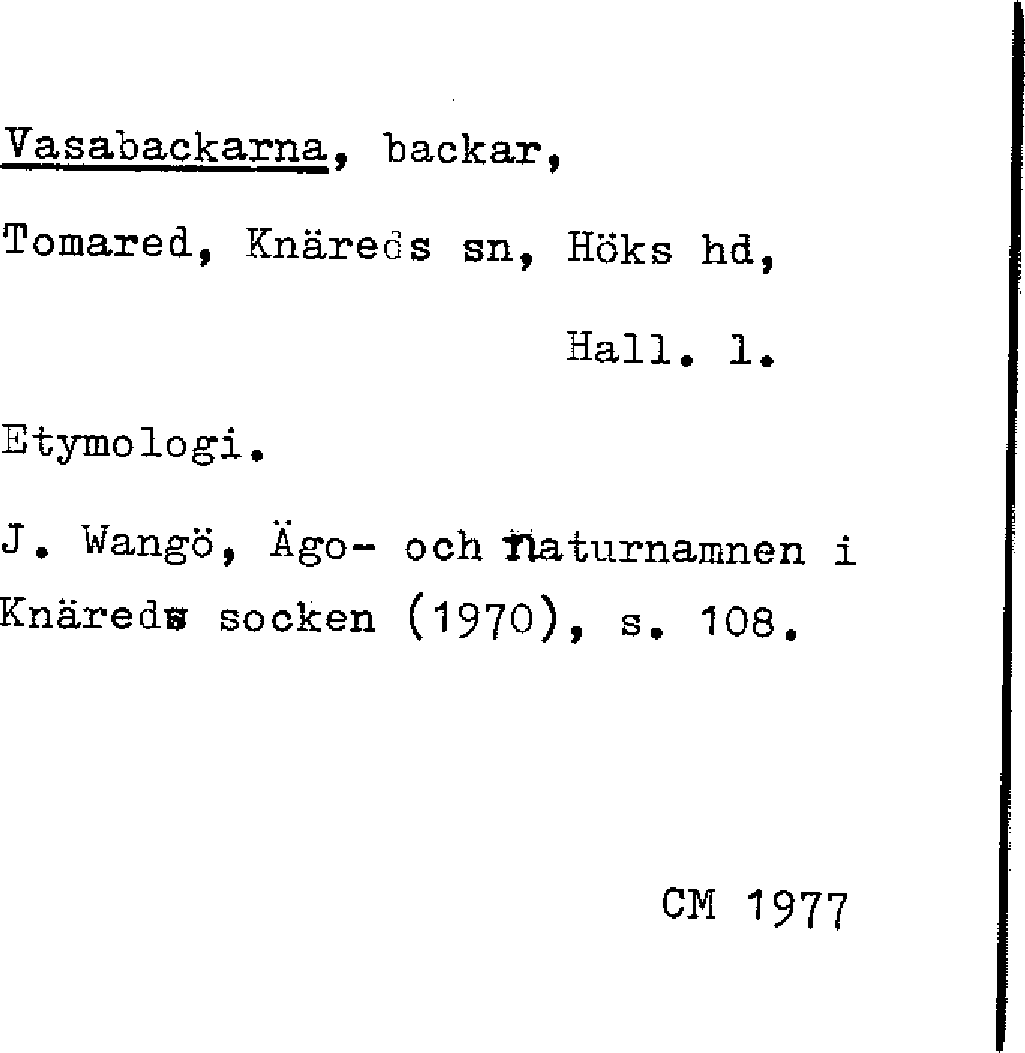 Vasabackarna, backar,

Tomared, Knäreds sn, Höks hd,

Hall. l.

Etymologi.

J. Wangö, Ägo- och naturnamnen i Knäreds socken (1970), s. 108.

CM 1977